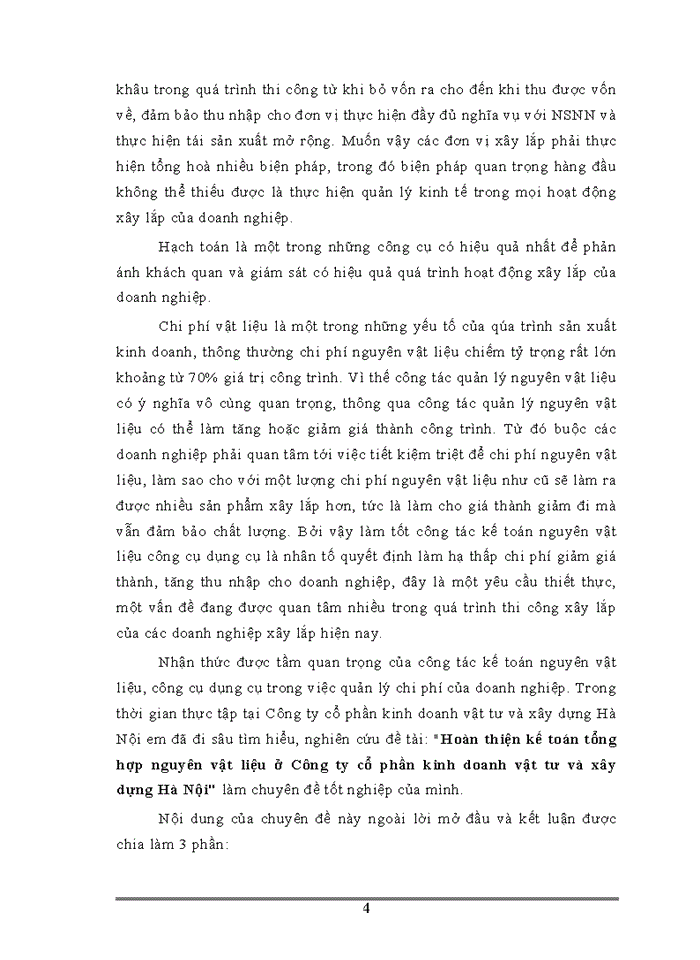 khâu trong quá trình thi công từ khi bỏ vốn ra cho đến khi thu được vốn về, đảm bảo thu nhập cho đơn vị thực hiện đầy đủ nghĩa vụ với NSNN và thực hiện tái sản xuất mở rộng. Muốn vậy các đơn vị xây lắp phải thực hiện tổng hoà nhiều biện pháp, trong đó biện pháp quan trọng hàng đầu không thể thiếu được là thực hiện quản lý kinh tế trong mọi hoạt động xây lắp của doanh nghiệp.

Hạch toán là một trong những công cụ có hiệu quả nhất để phản ánh khách quan và giám sát có hiệu quả quá trình hoạt động xây lắp của doanh nghiệp.

Chi phí vật liệu là một trong những yếu tố của qúa trình sản xuất kinh doanh, thông thường chi phí nguyên vật liệu chiếm tỷ trọng rất lớn khoảng từ 70% giá trị công trình. Vì thế công tác quản lý nguyên vật liệu có ý nghĩa vô cùng quan trọng, thông qua công tác quản lý nguyên vật liệu có thể làm tăng hoặc giảm giá thành công trình. Từ đó buộc các doanh nghiệp phải quan tâm tới việc tiết kiệm triệt để chi phí nguyên vật liệu, làm sao cho với một lượng chi phí nguyên vật liệu như cũ sẽ làm ra được nhiều sản phẩm xây lắp hơn, tức là làm cho giá thành giảm đi mà vẫn đảm bảo chất lượng. Bởi vậy làm tốt công tác kế toán nguyên vật liệu công cụ dụng cụ là nhân tố quyết định làm hạ thấp chi phí giảm giá thành, tăng thu nhập cho doanh nghiệp, đây là một yêu cầu thiết thực, một vấn đề đang được quan tâm nhiều trong quá trình thi công xây lắp của các doanh nghiệp xây lắp hiện nay.

Nhận thức được tầm quan trọng của công tác kế toán nguyên vật liệu, công cụ dụng cụ trong việc quản lý chi phí của doanh nghiệp. Trong thời gian thực tập tại Công ty cổ phần kinh doanh vật tư và xây dựng Hà Nội em đã đi sâu tìm hiểu, nghiên cứu đề tài: "Hoàn thiện kế toán tổng hợp nguyên vật liệu ở Công ty cổ phần kinh doanh vật tư và xây dựng Hà Nội" làm chuyên đề tốt nghiệp của mình.

Nội dung của chuyên đề này ngoài lời mở đầu và kết luận được chia làm 3 phần:

4